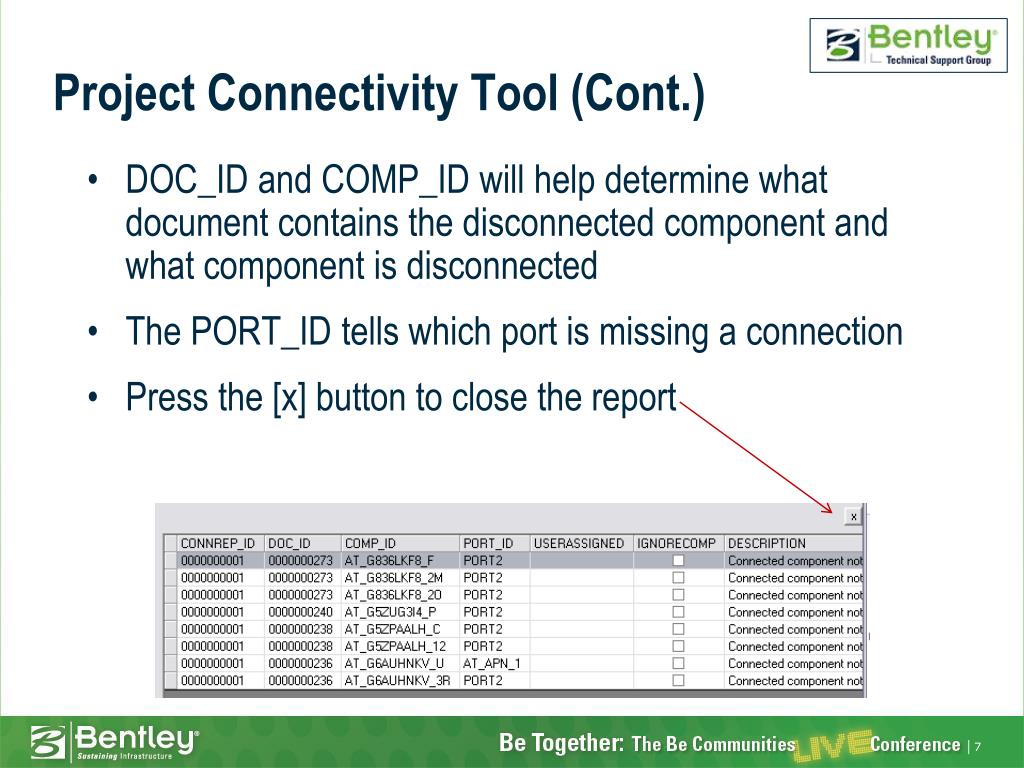 Bentley®
Technical Support Group

Project Connectivity Tool (Cont.)

• DOC_ID and COMP_ID will help determine what document contains the disconnected component and what component is disconnected

• The PORT_ID tells which port is missing a connection

• Press the [x] button to close the report

x

| CONNREP_ID | DOC_ID | COMP_ID | PORT_ID | USERASSIGNED | IGNORECOMP | DESCRIPTION |
|---|---|---|---|---|---|---|
| 0000000001 | 0000000273 | AT_G836LKF8_F | PORT2 | | ☐ | Connected component not |
| 0000000001 | 0000000273 | AT_G836LKF8_2M | PORT2 | | ☐ | Connected component not |
| 0000000001 | 0000000273 | AT_G836LKF8_2O | PORT2 | | ☐ | Connected component not |
| 0000000001 | 0000000240 | AT_G5ZUG3I4_P | PORT2 | | ☐ | Connected component not |
| 0000000001 | 0000000238 | AT_G5ZPAALH_C | PORT2 | | ☐ | Connected component not |
| 0000000001 | 0000000238 | AT_G5ZPAALH_12 | PORT2 | | ☐ | Connected component not |
| 0000000001 | 0000000236 | AT_G6AUHNKV_U | AT_APN_1 | | ☐ | Connected component not |
| 0000000001 | 0000000236 | AT_G6AUHNKV_3R | PORT2 | | ☐ | Connected component not |

Bentley®
Sustaining Infrastructure

Be Together: The Be Communities LIVE Conference | 7